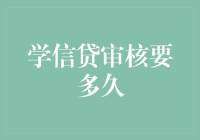 学信贷审核要多久